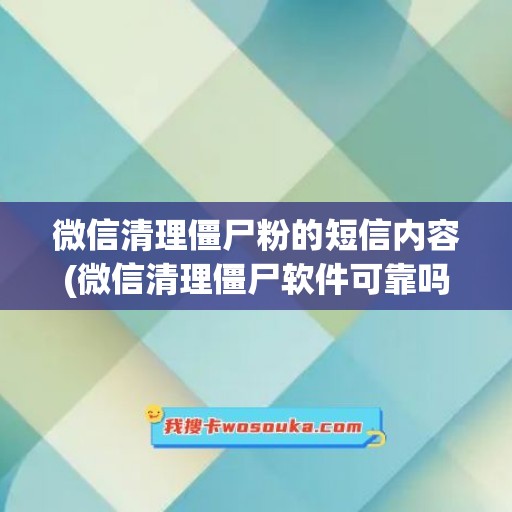 微信清理僵尸粉的短信内容(微信清理僵尸软件可靠吗

我搜卡wosouka.com